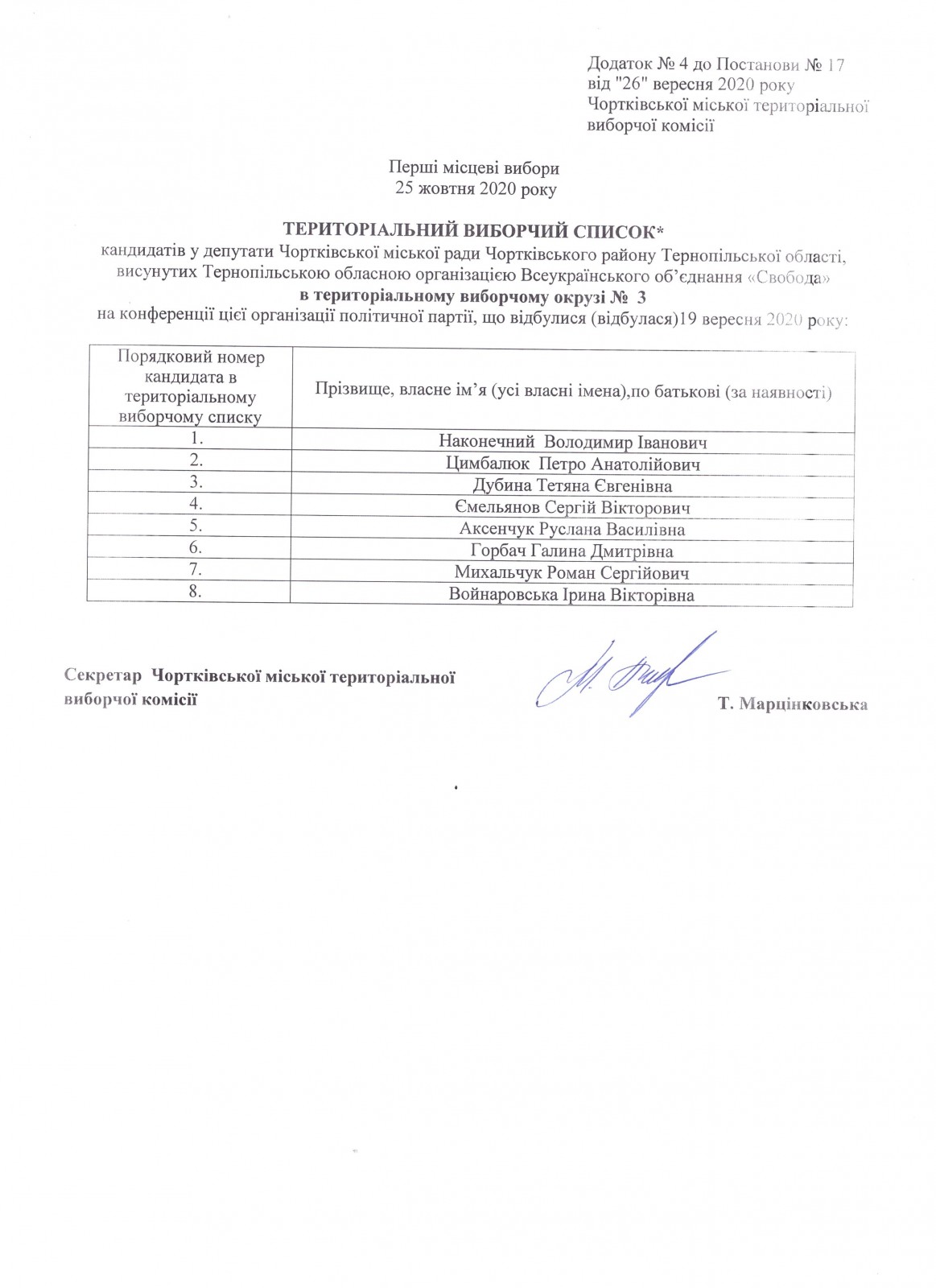 Додаток № 4 до Постанови № 17
від "26" вересня 2020 року
Чортківської міської територіальної виборчої комісії

Перші місцеві вибори
25 жовтня 2020 року

ТЕРИТОРІАЛЬНИЙ ВИБОРЧИЙ СПИСОК*
кандидатів у депутати Чортківської міської ради Чортківського району Тернопільської області, висунутих Тернопільською обласною організацією Всеукраїнського об'єднання «Свобода»
в територіальному виборчому окрузі № 3
на конференції цієї організації політичної партії, що відбулися (відбулася)19 вересня 2020 року:

| Порядковий номер кандидата в територіальному виборчому списку | Прізвище, власне ім'я (усі власні імена),по батькові (за наявності) |
|---|---|
| 1. | Наконечний Володимир Іванович |
| 2. | Цимбалюк Петро Анатолійович |
| 3. | Дубина Тетяна Євгенівна |
| 4. | Ємельянов Сергій Вікторович |
| 5. | Аксенчук Руслана Василівна |
| 6. | Горбач Галина Дмитрівна |
| 7. | Михальчук Роман Сергійович |
| 8. | Войнаровська Ірина Вікторівна |

Секретар Чортківської міської територіальної виборчої комісії
Т. Марцінковська